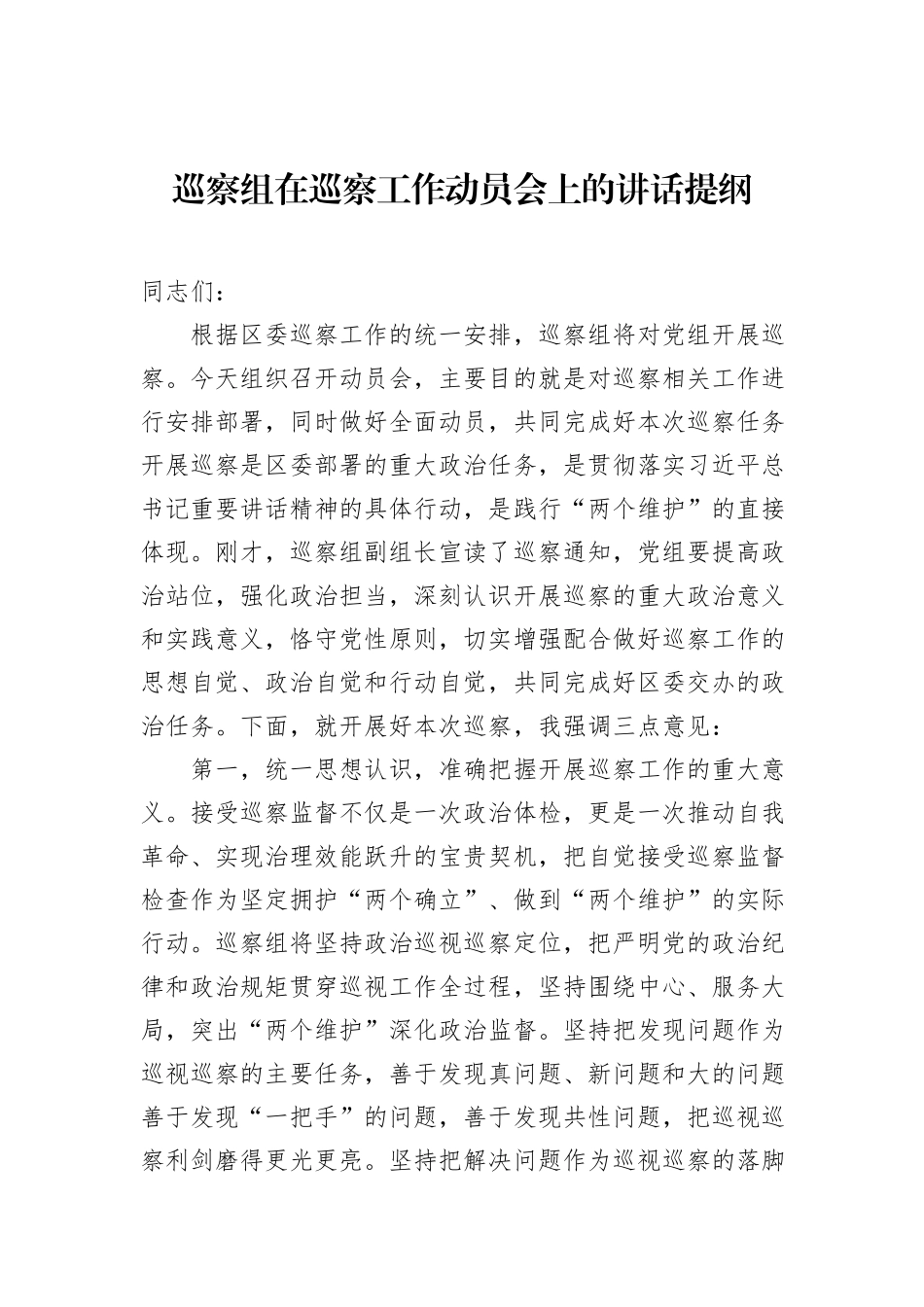 巡察组在巡察工作动员会上的讲话提纲

同志们：

根据区委巡察工作的统一安排，巡察组将对党组开展巡察。今天组织召开动员会，主要目的就是对巡察相关工作进行安排部署，同时做好全面动员，共同完成好本次巡察任务开展巡察是区委部署的重大政治任务，是贯彻落实习近平总书记重要讲话精神的具体行动，是践行“两个维护”的直接体现。刚才，巡察组副组长宣读了巡察通知，党组要提高政治站位，强化政治担当，深刻认识开展巡察的重大政治意义和实践意义，恪守党性原则，切实增强配合做好巡察工作的思想自觉、政治自觉和行动自觉，共同完成好区委交办的政治任务。下面，就开展好本次巡察，我强调三点意见：

第一，统一思想认识，准确把握开展巡察工作的重大意义。接受巡察监督不仅是一次政治体检，更是一次推动自我革命、实现治理效能跃升的宝贵契机，把自觉接受巡察监督检查作为坚定拥护“两个确立”、做到“两个维护”的实际行动。巡察组将坚持政治巡视巡察定位，把严明党的政治纪律和政治规矩贯穿巡视工作全过程，坚持围绕中心、服务大局，突出“两个维护”深化政治监督。坚持把发现问题作为巡视巡察的主要任务，善于发现真问题、新问题和大的问题善于发现“一把手”的问题，善于发现共性问题，把巡视巡察利剑磨得更光更亮。坚持把解决问题作为巡视巡察的落脚